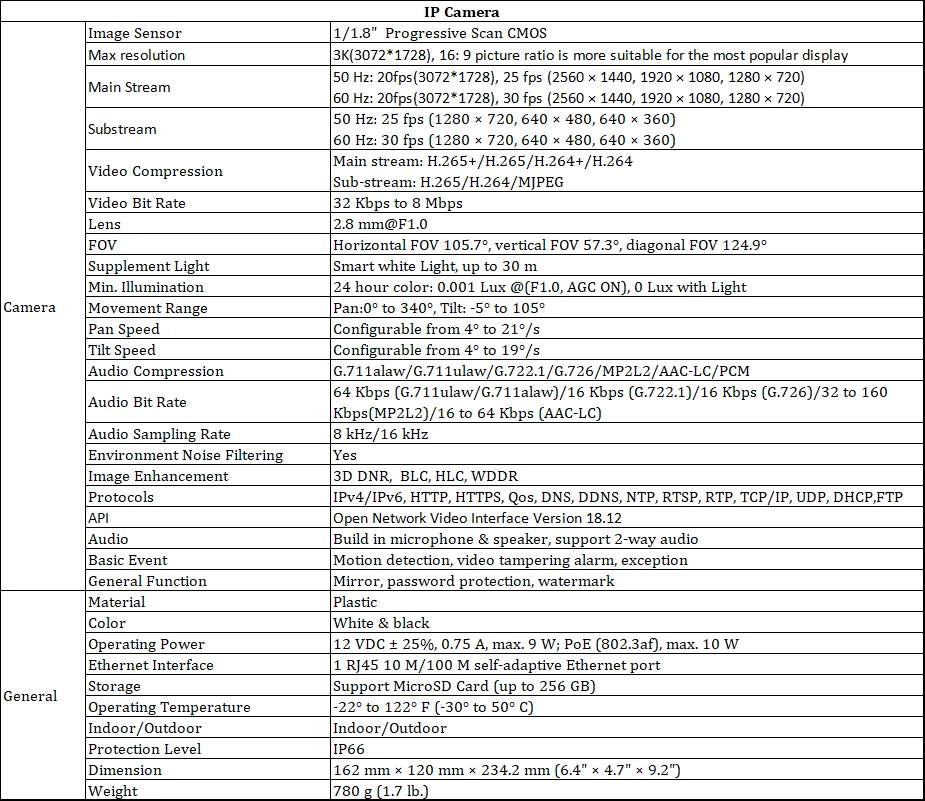 | IP Camera | | |
|---|---|---|
| Camera | Image Sensor | 1/1.8" Progressive Scan CMOS |
| | Max resolution | 3K(3072*1728), 16: 9 picture ratio is more suitable for the most popular display |
| | Main Stream | 50 Hz: 20fps(3072*1728), 25 fps (2560 × 1440, 1920 × 1080, 1280 × 720) 60 Hz: 20fps(3072*1728), 30 fps (2560 × 1440, 1920 × 1080, 1280 × 720) |
| | Substream | 50 Hz: 25 fps (1280 × 720, 640 × 480, 640 × 360) 60 Hz: 30 fps (1280 × 720, 640 × 480, 640 × 360) |
| | Video Compression | Main stream: H.265+/H.265/H.264+/H.264 Sub-stream: H.265/H.264/MJPEG |
| | Video Bit Rate | 32 Kbps to 8 Mbps |
| | Lens | 2.8 mm@F1.0 |
| | FOV | Horizontal FOV 105.7°, vertical FOV 57.3°, diagonal FOV 124.9° |
| | Supplement Light | Smart white Light, up to 30 m |
| | Min. Illumination | 24 hour color: 0.001 Lux @(F1.0, AGC ON), 0 Lux with Light |
| | Movement Range | Pan:0° to 340°, Tilt: -5° to 105° |
| | Pan Speed | Configurable from 4° to 21°/s |
| | Tilt Speed | Configurable from 4° to 19°/s |
| | Audio Compression | G.711alaw/G.711ulaw/G.722.1/G.726/MP2L2/AAC-LC/PCM |
| | Audio Bit Rate | 64 Kbps (G.711ulaw/G.711alaw)/16 Kbps (G.722.1)/16 Kbps (G.726)/32 to 160 Kbps(MP2L2)/16 to 64 Kbps (AAC-LC) |
| | Audio Sampling Rate | 8 kHz/16 kHz |
| | Environment Noise Filtering | Yes |
| | Image Enhancement | 3D DNR, BLC, HLC, WDDR |
| | Protocols | IPv4/IPv6, HTTP, HTTPS, Qos, DNS, DDNS, NTP, RTSP, RTP, TCP/IP, UDP, DHCP,FTP |
| | API | Open Network Video Interface Version 18.12 |
| | Audio | Build in microphone & speaker, support 2-way audio |
| | Basic Event | Motion detection, video tampering alarm, exception |
| | General Function | Mirror, password protection, watermark |
| General | Material | Plastic |
| | Color | White & black |
| | Operating Power | 12 VDC ± 25%, 0.75 A, max. 9 W; PoE (802.3af), max. 10 W |
| | Ethernet Interface | 1 RJ45 10 M/100 M self-adaptive Ethernet port |
| | Storage | Support MicroSD Card (up to 256 GB) |
| | Operating Temperature | -22° to 122° F (-30° to 50° C) |
| | Indoor/Outdoor | Indoor/Outdoor |
| | Protection Level | IP66 |
| | Dimension | 162 mm × 120 mm × 234.2 mm (6.4" × 4.7" × 9.2") |
| | Weight | 780 g (1.7 lb.) |